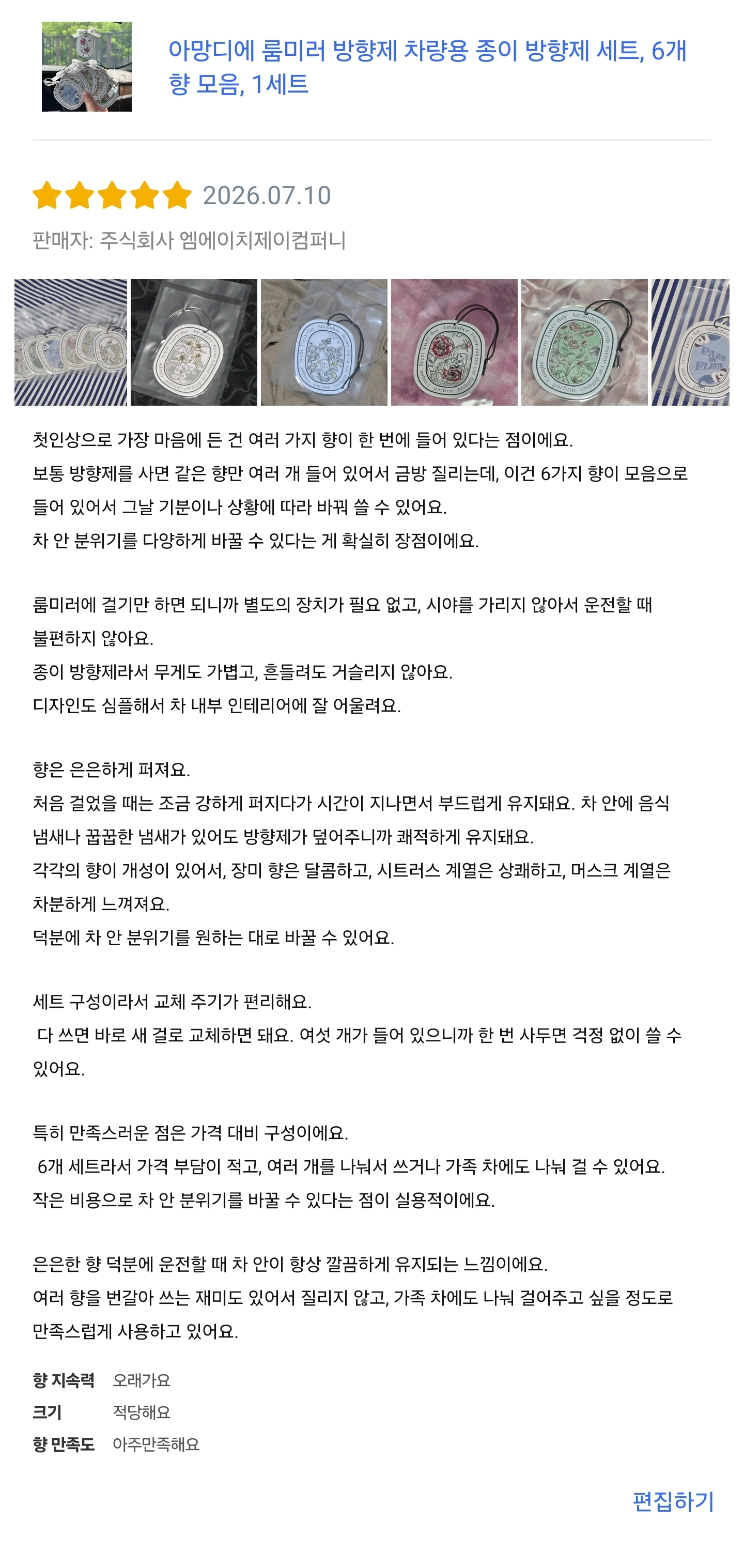 아망디에 룸미러 방향제 차량용 종이 방향제 세트, 6개 향 모음, 1세트

2026.07.10

판매자: 주식회사 엠에이치제이컴퍼니

첫인상으로 가장 마음에 든 건 여러 가지 향이 한 번에 들어 있다는 점이에요.
보통 방향제를 사면 같은 향만 여러 개 들어 있어서 금방 질리는데, 이건 6가지 향이 모음으로 들어 있어서 그날 기분이나 상황에 따라 바꿔 쓸 수 있어요.
차 안 분위기를 다양하게 바꿀 수 있다는 게 확실히 장점이에요.

룸미러에 걸기만 하면 되니까 별도의 장치가 필요 없고, 시야를 가리지 않아서 운전할 때 불편하지 않아요.
종이 방향제라서 무게도 가볍고, 흔들려도 거슬리지 않아요.
디자인도 심플해서 차 내부 인테리어에 잘 어울려요.

향은 은은하게 퍼져요.
처음 걸었을 때는 조금 강하게 퍼지다가 시간이 지나면서 부드럽게 유지돼요. 차 안에 음식 냄새나 꿉꿉한 냄새가 있어도 방향제가 덮어주니까 쾌적하게 유지돼요.
각각의 향이 개성이 있어서, 장미 향은 달콤하고, 시트러스 계열은 상쾌하고, 머스크 계열은 차분하게 느껴져요.
덕분에 차 안 분위기를 원하는 대로 바꿀 수 있어요.

세트 구성이라서 교체 주기가 편리해요.
다 쓰면 바로 새 걸로 교체하면 돼요. 여섯 개가 들어 있으니까 한 번 사두면 걱정 없이 쓸 수 있어요.

특히 만족스러운 점은 가격 대비 구성이에요.
6개 세트라서 가격 부담이 적고, 여러 개를 나눠서 쓰거나 가족 차에도 나눠 걸 수 있어요.
작은 비용으로 차 안 분위기를 바꿀 수 있다는 점이 실용적이에요.

은은한 향 덕분에 운전할 때 차 안이 항상 깔끔하게 유지되는 느낌이에요.
여러 향을 번갈아 쓰는 재미도 있어서 질리지 않고, 가족 차에도 나눠 걸어주고 싶을 정도로 만족스럽게 사용하고 있어요.

향 지속력 오래가요
크기 적당해요
향 만족도 아주만족해요

편집하기